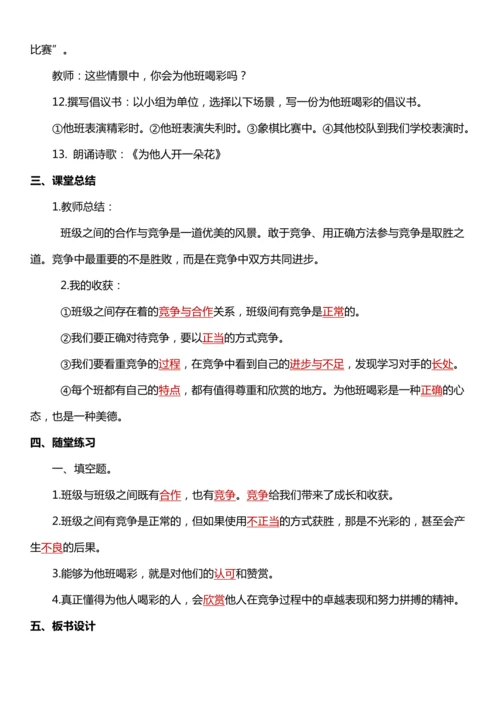 比赛”。

教师：这些情景中，你会为他班喝彩吗？

12.撰写倡议书：以小组为单位，选择以下场景，写一份为他班喝彩的倡议书。

①他班表演精彩时。②他班表演失利时。③象棋比赛中。④其他校队到我们学校表演时。

13. 朗诵诗歌：《为他人开一朵花》

三、课堂总结

1.教师总结：

班级之间的合作与竞争是一道优美的风景。敢于竞争、用正确方法参与竞争是取胜之道。竞争中最重要的不是胜败，而是在竞争中双方共同进步。

2.我的收获：

①班级之间存在着的竞争与合作关系，班级间有竞争是正常的。

②我们要正确对待竞争，要以正当的方式竞争。

③我们要看重竞争的过程，在竞争中看到自己的进步与不足，发现学习对手的长处。

④每个班都有自己的特点，都有值得尊重和欣赏的地方。为他班喝彩是一种正确的心态，也是一种美德。

四、随堂练习

一、填空题。

1.班级与班级之间既有合作，也有竞争。竞争给我们带来了成长和收获。

2.班级之间有竞争是正常的，但如果使用不正当的方式获胜，那是不光彩的，甚至会产生不良的后果。

3.能够为他班喝彩，就是对他们的认可和赞赏。

4.真正懂得为他人喝彩的人，会欣赏他人在竞争过程中的卓越表现和努力拼搏的精神。

五、板书设计